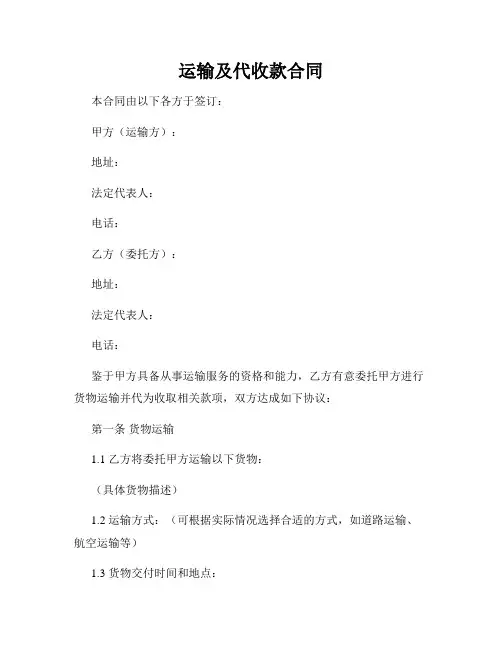 运输及代收款合同

本合同由以下各方于签订：

甲方（运输方）：

地址：

法定代表人：

电话：

乙方（委托方）：

地址：

法定代表人：

电话：

鉴于甲方具备从事运输服务的资格和能力，乙方有意委托甲方进行货物运输并代为收取相关款项，双方达成如下协议：

第一条 货物运输

1.1 乙方将委托甲方运输以下货物：

（具体货物描述）

1.2 运输方式：（可根据实际情况选择合适的方式，如道路运输、航空运输等）

1.3 货物交付时间和地点：